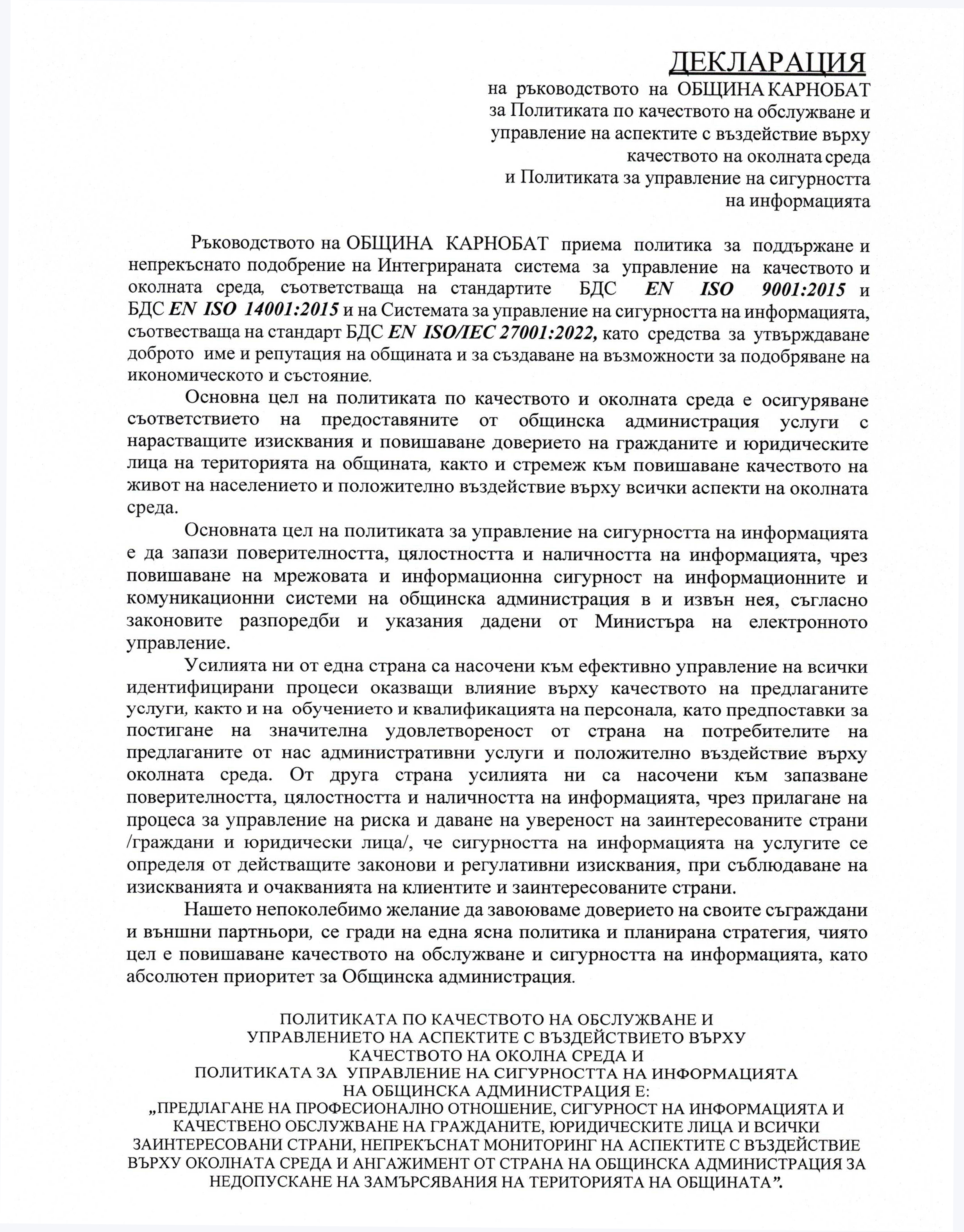 ДЕКЛАРАЦИЯ

на ръководството на ОБЩИНА КАРНОБАТ за Политиката по качеството на обслужване и управление на аспектите с въздействие върху качеството на околната среда и Политиката за управление на сигурността на информацията

Ръководството на ОБЩИНА КАРНОБАТ приема политика за поддържане и непрекъснато подобрение на Интегрираната система за управление на качеството и околната среда, съответстваща на стандартите БДС EN ISO 9001:2015 и БДС EN ISO 14001:2015 и на Системата за управление на сигурността на информацията, съотвестваща на стандарт БДС EN ISO/IEC 27001:2022, като средства за утвърждаване доброто име и репутация на общината и за създаване на възможности за подобряване на икономическото и състояние.

Основна цел на политиката по качеството и околната среда е осигуряване съответствието на предоставяните от общинска администрация услуги с нарастващите изисквания и повишаване доверието на гражданите и юридическите лица на територията на общината, както и стремеж към повишаване качеството на живот на населението и положително въздействие върху всички аспекти на околната среда.

Основната цел на политиката за управление на сигурността на информацията е да запази поверителността, цялостността и наличността на информацията, чрез повишаване на мрежовата и информационна сигурност на информационните и комуникационни системи на общинска администрация в и извън нея, съгласно законовите разпоредби и указания дадени от Министъра на електронното управление.

Усилията ни от една страна са насочени към ефективно управление на всички идентифицирани процеси оказващи влияние върху качеството на предлаганите услуги, както и на обучението и квалификацията на персонала, като предпоставки за постигане на значителна удовлетвореност от страна на потребителите на предлаганите от нас административни услуги и положително въздействие върху околната среда. От друга страна усилията ни са насочени към запазване поверителността, цялостността и наличността на информацията, чрез прилагане на процеса за управление на риска и даване на увереност на заинтересованите страни /граждани и юридически лица/, че сигурността на информацията на услугите се определя от действащите законови и регулативни изисквания, при съблюдаване на изискванията и очакванията на клиентите и заинтересованите страни.

Нашето непоколебимо желание да завоюваме доверието на своите съграждани и външни партньори, се гради на една ясна политика и планирана стратегия, чиято цел е повишаване качеството на обслужване и сигурността на информацията, като абсолютен приоритет за Общинска администрация.

ПОЛИТИКАТА ПО КАЧЕСТВОТО НА ОБСЛУЖВАНЕ И УПРАВЛЕНИЕТО НА АСПЕКТИТЕ С ВЪЗДЕЙСТВИЕТО ВЪРХУ КАЧЕСТВОТО НА ОКОЛНА СРЕДА И ПОЛИТИКАТА ЗА УПРАВЛЕНИЕ НА СИГУРНОСТТА НА ИНФОРМАЦИЯТА НА ОБЩИНСКА АДМИНИСТРАЦИЯ Е:
„ПРЕДЛАГАНЕ НА ПРОФЕСИОНАЛНО ОТНОШЕНИЕ, СИГУРНОСТ НА ИНФОРМАЦИЯТА И КАЧЕСТВЕНО ОБСЛУЖВАНЕ НА ГРАЖДАНИТЕ, ЮРИДИЧЕСКИТЕ ЛИЦА И ВСИЧКИ ЗАИНТЕРЕСОВАНИ СТРАНИ, НЕПРЕКЪСНАТ МОНИТОРИНГ НА АСПЕКТИТЕ С ВЪЗДЕЙСТВИЕ ВЪРХУ ОКОЛНАТА СРЕДА И АНГАЖИМЕНТ ОТ СТРАНА НА ОБЩИНСКА АДМИНИСТРАЦИЯ ЗА НЕДОПУСКАНЕ НА ЗАМЪРСЯВАНИЯ НА ТЕРИТОРИЯТА НА ОБЩИНАТА”.